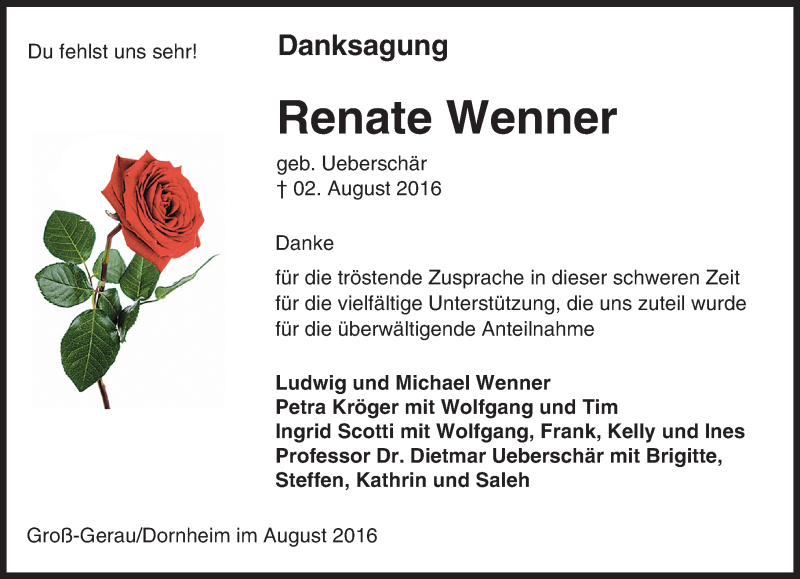 Du fehlst uns sehr!

Danksagung

Renate Wenner

geb. Ueberschär
† 02. August 2016

Danke

für die tröstende Zusprache in dieser schweren Zeit
für die vielfältige Unterstützung, die uns zuteil wurde
für die überwältigende Anteilnahme

Ludwig und Michael Wenner
Petra Kröger mit Wolfgang und Tim
Ingrid Scotti mit Wolfgang, Frank, Kelly und Ines
Professor Dr. Dietmar Ueberschär mit Brigitte, Steffen, Kathrin und Saleh

Groß-Gerau/Dornheim im August 2016